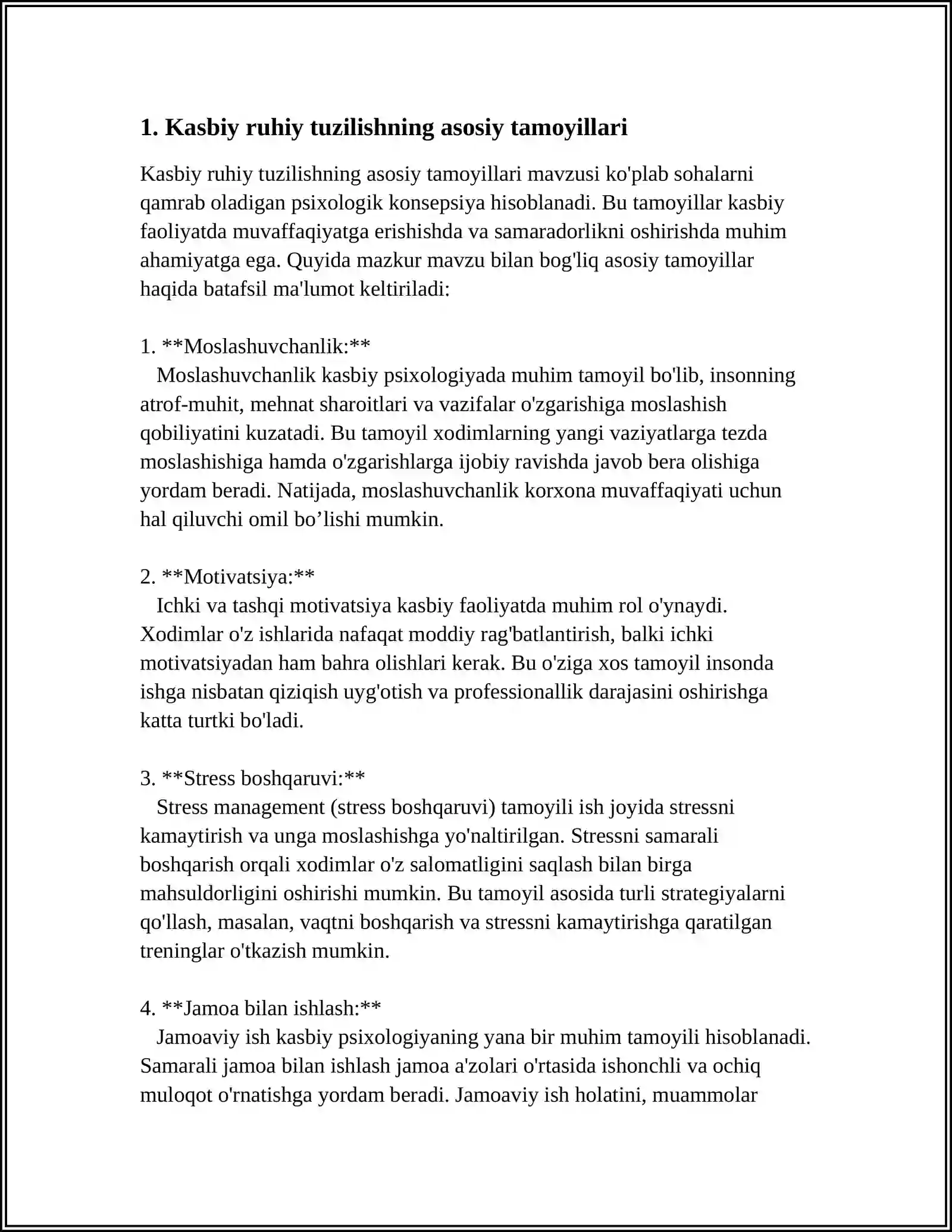 1. Kasbiy ruhiy tuzilishning asosiy tamoyillari

Kasbiy ruhiy tuzilishning asosiy tamoyillari mavzusi ko'plab sohalarni qamrab oladigan psixologik konsepsiya hisoblanadi. Bu tamoyillar kasbiy faoliyatda muvaffaqiyatga erishishda va samaradorlikni oshirishda muhim ahamiyatga ega. Quyida mazkur mavzu bilan bog'liq asosiy tamoyillar haqida batafsil ma'lumot keltiriladi:

1. **Moslashuvchanlik:**
Moslashuvchanlik kasbiy psixologiyada muhim tamoyil bo'lib, insonning atrof-muhit, mehnat sharoitlari va vazifalar o'zgarishiga moslashish qobiliyatini kuzatadi. Bu tamoyil xodimlarning yangi vaziyatlarga tezda moslashishiga hamda o'zgarishlarga ijobiy ravishda javob bera olishiga yordam beradi. Natijada, moslashuvchanlik korxona muvaffaqiyati uchun hal qiluvchi omil bo'lishi mumkin.

2. **Motivatsiya:**
Ichki va tashqi motivatsiya kasbiy faoliyatda muhim rol o'ynaydi. Xodimlar o'z ishlarida nafaqat moddiy rag'batlantirish, balki ichki motivatsiyadan ham bahra olishlari kerak. Bu o'ziga xos tamoyil insonda ishga nisbatan qiziqish uyg'otish va professionallik darajasini oshirishga katta turtki bo'ladi.

3. **Stress boshqaruvi:**
Stress management (stress boshqaruvi) tamoyili ish joyida stressni kamaytirish va unga moslashishga yo'naltirilgan. Stressni samarali boshqarish orqali xodimlar o'z salomatligini saqlash bilan birga mahsuldorligini oshirishi mumkin. Bu tamoyil asosida turli strategiyalarni qo'llash, masalan, vaqtni boshqarish va stressni kamaytirishga qaratilgan treninglar o'tkazish mumkin.

4. **Jamoa bilan ishlash:**
Jamoaviy ish kasbiy psixologiyaning yana bir muhim tamoyili hisoblanadi. Samarali jamoa bilan ishlash jamoa a'zolari o'rtasida ishonchli va ochiq muloqot o'rnatishga yordam beradi. Jamoaviy ish holatini, muammolar